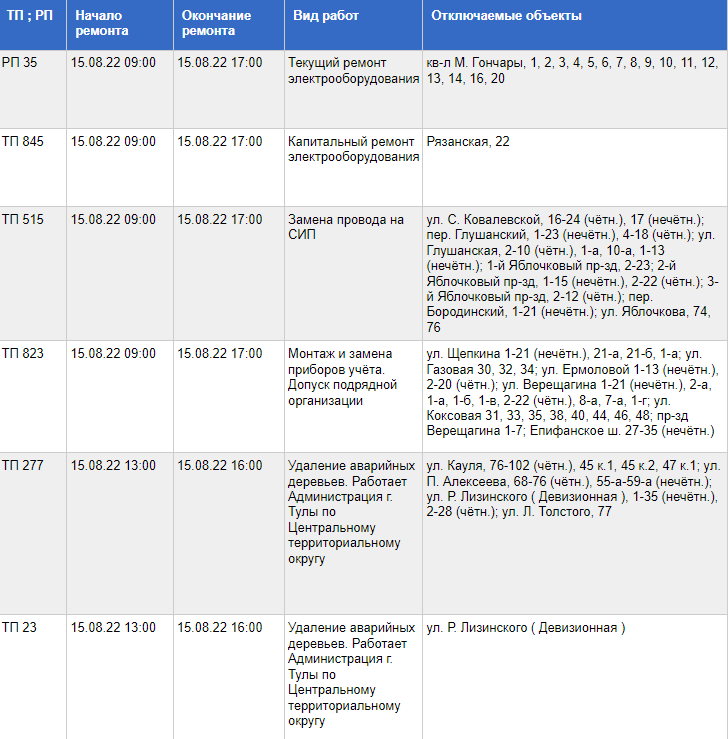 | ТП ; РП | Начало ремонта | Окончание ремонта | Вид работ | Отключаемые объекты |
|---|---|---|---|---|
| РП 35 | 15.08.22 09:00 | 15.08.22 17:00 | Текущий ремонт электрооборудования | кв-л М. Гончары, 1, 2, 3, 4, 5, 6, 7, 8, 9, 10, 11, 12, 13, 14, 16, 20 |
| ТП 845 | 15.08.22 09:00 | 15.08.22 17:00 | Капитальный ремонт электрооборудования | Рязанская, 22 |
| ТП 515 | 15.08.22 09:00 | 15.08.22 17:00 | Замена провода на СИП | ул. С. Ковалевской, 16-24 (чётн.), 17 (нечётн.); пер. Глушанский, 1-23 (нечётн.), 4-18 (чётн.); ул. Глушанская, 2-10 (чётн.), 1-а, 10-а, 1-13 (нечётн.); 1-й Яблочковый пр-зд, 2-23; 2-й Яблочковый пр-зд, 1-15 (нечётн.), 2-22 (чётн.); 3-й Яблочковый пр-зд, 2-12 (чётн.); пер. Бородинский, 1-21 (нечётн.); ул. Яблочкова, 74, 76 |
| ТП 823 | 15.08.22 09:00 | 15.08.22 17:00 | Монтаж и замена приборов учёта. Допуск подрядной организации | ул. Щепкина 1-21 (нечётн.), 21-а, 21-б, 1-а; ул. Газовая 30, 32, 34; ул. Ермоловой 1-13 (нечётн.), 2-20 (чётн.); ул. Верещагина 1-21 (нечётн.), 2-а, 1-а, 1-б, 1-в, 2-22 (чётн.), 8-а, 7-а, 1-г; ул. Коксовая 31, 33, 35, 38, 40, 44, 46, 48; пр-зд Верещагина 1-7; Епифанское ш. 27-35 (нечётн.) |
| ТП 277 | 15.08.22 13:00 | 15.08.22 16:00 | Удаление аварийных деревьев. Работает Администрация г. Тулы по Центральному территориальному округу | ул. Кауля, 76-102 (чётн.), 45 к.1, 45 к.2, 47 к.1; ул. П. Алексеева, 68-76 (чётн.), 55-а-59-а (нечётн.); ул. Р. Лизинского ( Девизионная ), 1-35 (нечётн.), 2-28 (чётн.); ул. Л. Толстого, 77 |
| ТП 23 | 15.08.22 13:00 | 15.08.22 16:00 | Удаление аварийных деревьев. Работает Администрация г. Тулы по Центральному территориальному округу | ул. Р. Лизинского ( Девизионная ) |